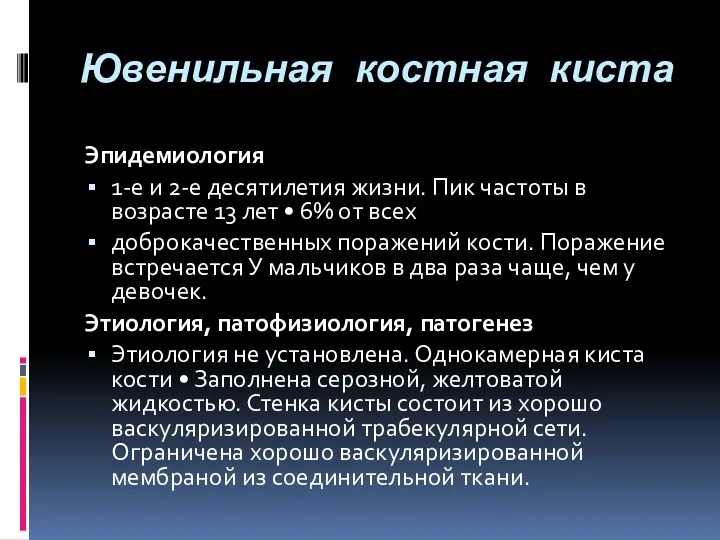 Ювенильная костная киста

Эпидемиология

▪ 1-е и 2-е десятилетия жизни. Пик частоты в возрасте 13 лет • 6% от всех

▪ доброкачественных поражений кости. Поражение встречается У мальчиков в два раза чаще, чем у девочек.

Этиология, патофизиология, патогенез

▪ Этиология не установлена. Однокамерная киста кости • Заполнена серозной, желтоватой жидкостью. Стенка кисты состоит из хорошо васкуляризированной трабекулярной сети. Ограничена хорошо васкуляризированной мембраной из соединительной ткани.